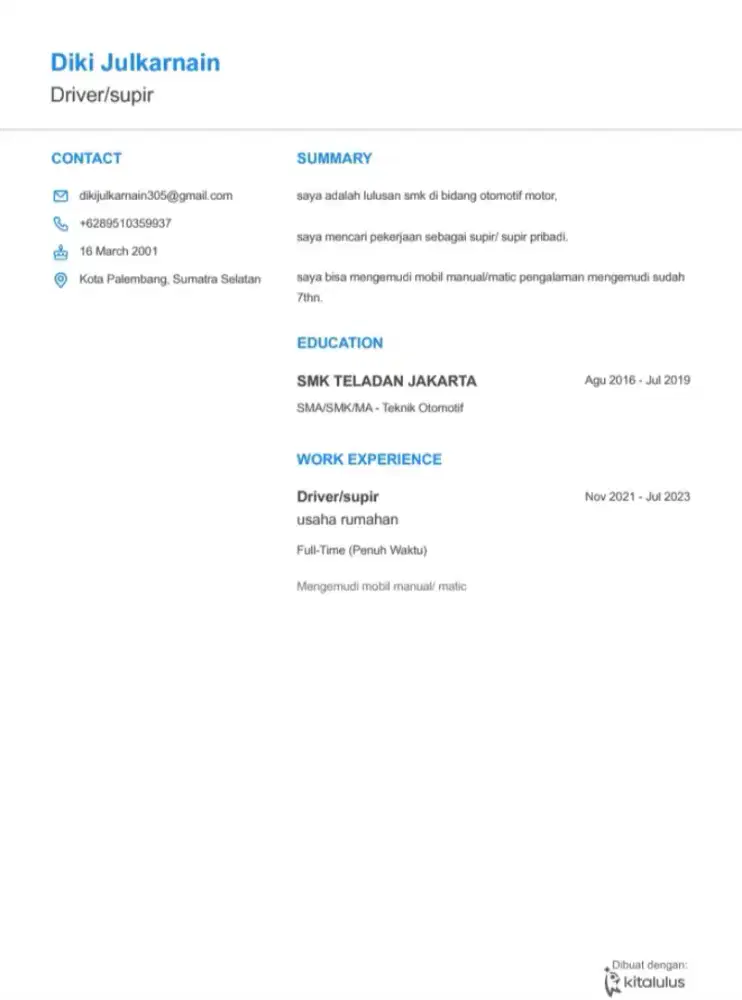 Diki Julkarnain
Driver/supir

CONTACT

dikijulkarnain305@gmail.com

+6289510359937

16 March 2001

Kota Palembang, Sumatra Selatan

SUMMARY

saya adalah lulusan smk di bidang otomotif motor,

saya mencari pekerjaan sebagai supir/ supir pribadi.

saya bisa mengemudi mobil manual/matic pengalaman mengemudi sudah 7thn.

EDUCATION

SMK TELADAN JAKARTA
Agu 2016 - Jul 2019

SMA/SMK/MA - Teknik Otomotif

WORK EXPERIENCE

Driver/supir
Nov 2021 - Jul 2023

usaha rumahan

Full-Time (Penuh Waktu)

Mengemudi mobil manual/ matic

Dibuat dengan:
kitalulus